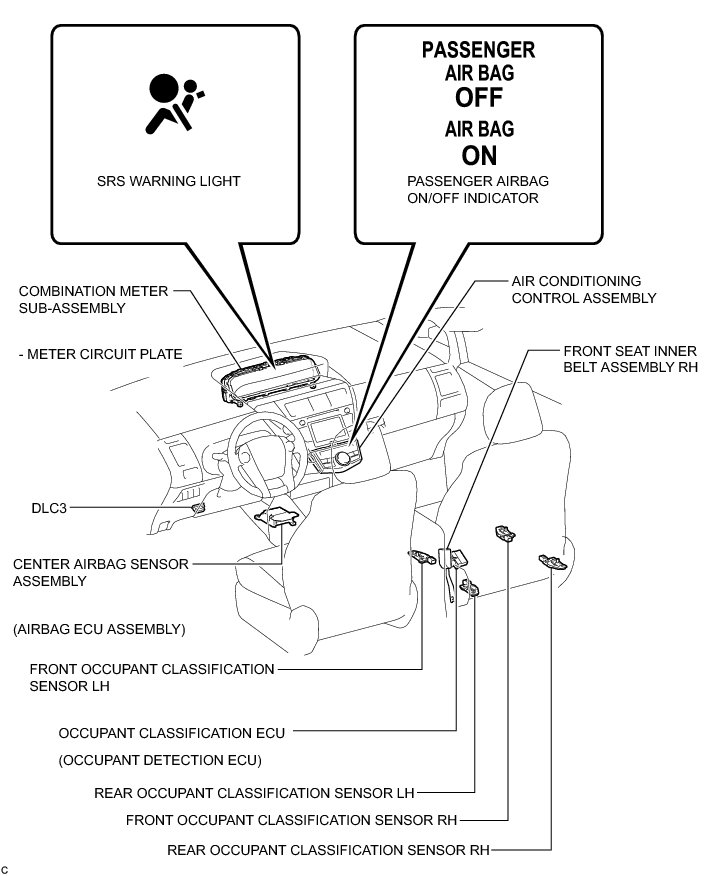 SRS WARNING LIGHT

PASSENGER
AIR BAG
OFF
AIR BAG
ON

PASSENGER AIRBAG ON/OFF INDICATOR

COMBINATION METER SUB-ASSEMBLY

- METER CIRCUIT PLATE

AIR CONDITIONING CONTROL ASSEMBLY

FRONT SEAT INNER BELT ASSEMBLY RH

DLC3

CENTER AIRBAG SENSOR ASSEMBLY

(AIRBAG ECU ASSEMBLY)

FRONT OCCUPANT CLASSIFICATION SENSOR LH

OCCUPANT CLASSIFICATION ECU

(OCCUPANT DETECTION ECU)

REAR OCCUPANT CLASSIFICATION SENSOR LH

FRONT OCCUPANT CLASSIFICATION SENSOR RH

REAR OCCUPANT CLASSIFICATION SENSOR RH

C